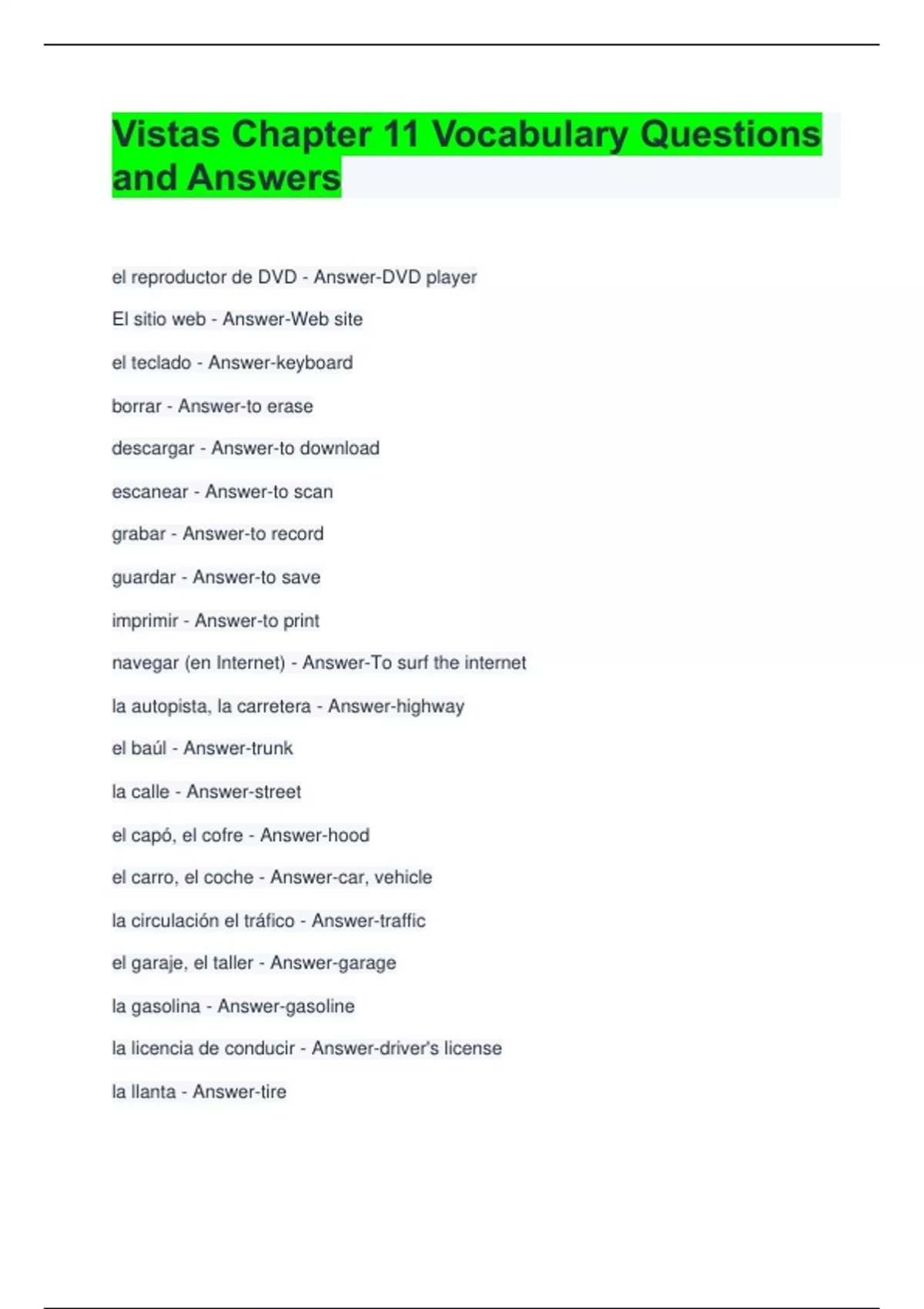 Vistas Chapter 11 Vocabulary Questions and Answers

el reproductor de DVD - Answer-DVD player

El sitio web - Answer-Web site

el teclado - Answer-keyboard

borrar - Answer-to erase

descargar - Answer-to download

escanear - Answer-to scan

grabar - Answer-to record

guardar - Answer-to save

imprimir - Answer-to print

navegar (en Internet) - Answer-To surf the internet

la autopista, la carretera - Answer-highway

el baúl - Answer-trunk

la calle - Answer-street

el capó, el cofre - Answer-hood

el carro, el coche - Answer-car, vehicle

la circulación el tráfico - Answer-traffic

el garaje, el taller - Answer-garage

la gasolina - Answer-gasoline

la licencia de conducir - Answer-driver's license

la llanta - Answer-tire